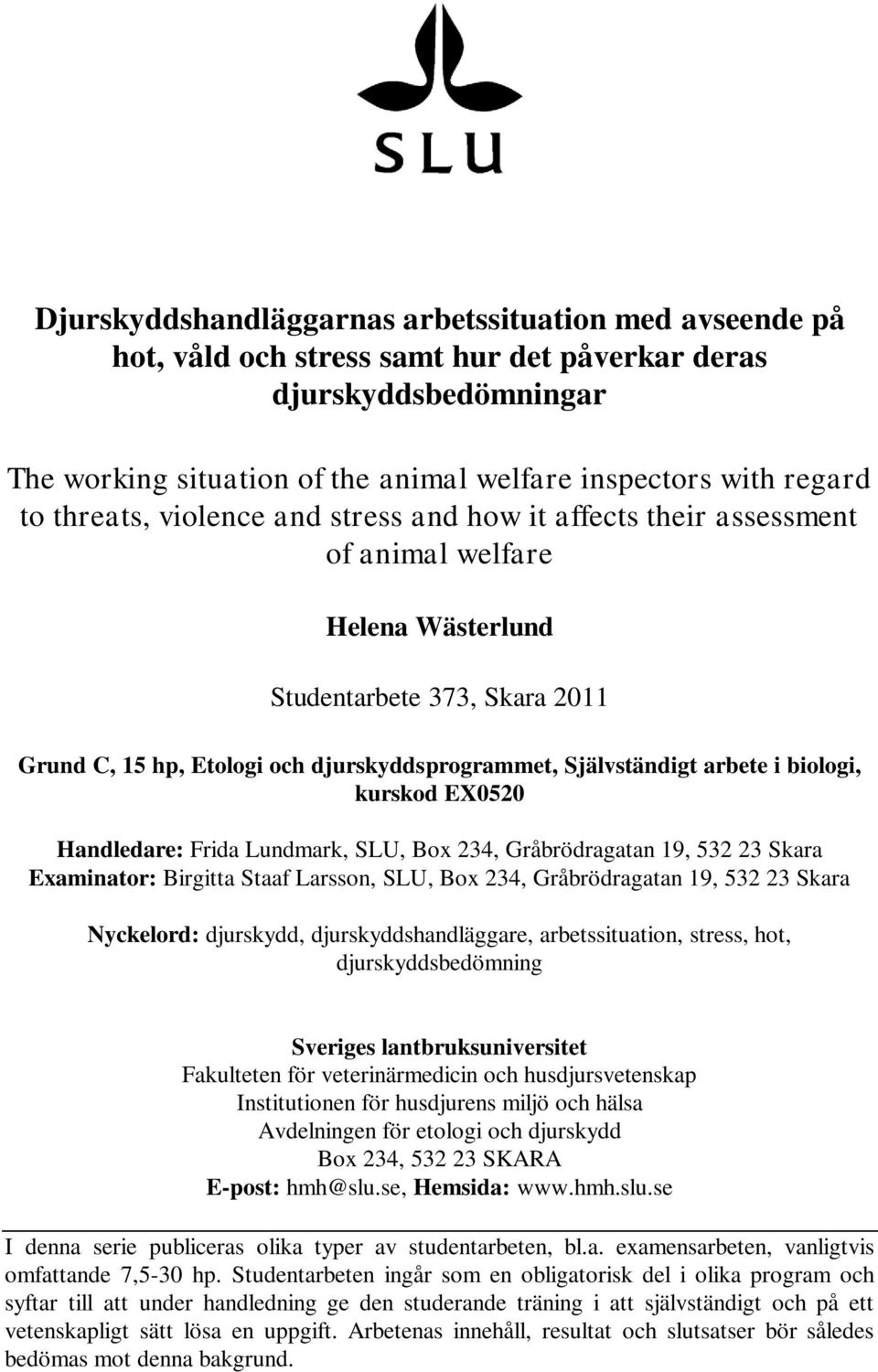 SLU

Djurskyddshandläggarnas arbetssituation med avseende på hot, våld och stress samt hur det påverkar deras djurskyddsbedömningar

The working situation of the animal welfare inspectors with regard to threats, violence and stress and how it affects their assessment of animal welfare

Helena Wästerlund

Studentarbete 373, Skara 2011

Grund C, 15 hp, Etologi och djurskyddsprogrammet, Självständigt arbete i biologi, kurskod EX0520

Handledare: Frida Lundmark, SLU, Box 234, Gråbrödragatan 19, 532 23 Skara
Examinator: Birgitta Staaf Larsson, SLU, Box 234, Gråbrödragatan 19, 532 23 Skara

Nyckelord: djurskydd, djurskyddshandläggare, arbetssituation, stress, hot, djurskyddsbedömning

Sveriges lantbruksuniversitet
Fakulteten för veterinärmedicin och husdjursvetenskap
Institutionen för husdjurens miljö och hälsa
Avdelningen för etologi och djurskydd
Box 234, 532 23 SKARA
E-post: hmh@slu.se, Hemsida: www.hmh.slu.se

I denna serie publiceras olika typer av studentarbeten, bl.a. examensarbeten, vanligtvis omfattande 7,5-30 hp. Studentarbeten ingår som en obligatorisk del i olika program och syftar till att under handledning ge den studerande träning i att självständigt och på ett vetenskapligt sätt lösa en uppgift. Arbetenas innehåll, resultat och slutsatser bör således bedömas mot denna bakgrund.